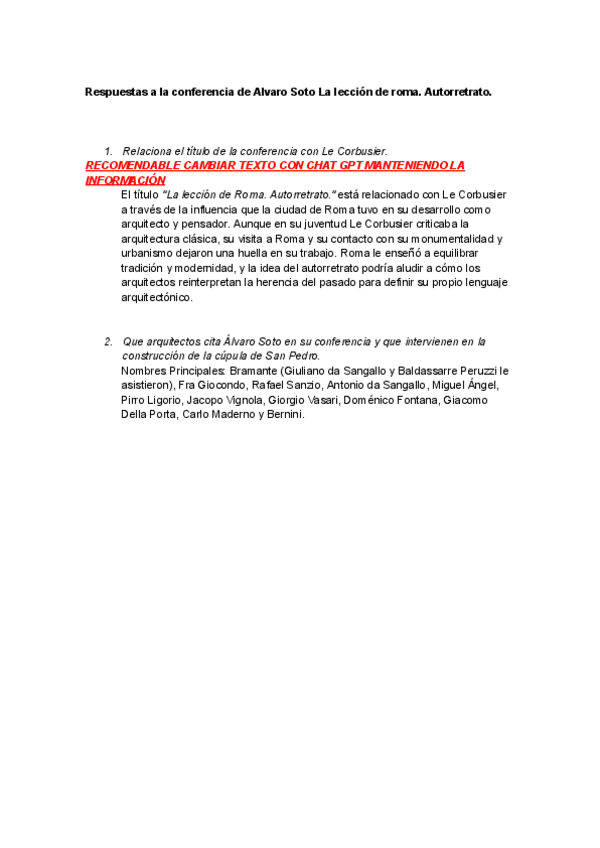 Respuestas a la conferencia de Alvaro Soto La lección de roma. Autorretrato.

1. Relaciona el título de la conferencia con Le Corbusier.

RECOMENDABLE CAMBIAR TEXTO CON CHAT GPT MANTENIENDO LA INFORMACIÓN

El título "La lección de Roma. Autorretrato." está relacionado con Le Corbusier a través de la influencia que la ciudad de Roma tuvo en su desarrollo como arquitecto y pensador. Aunque en su juventud Le Corbusier criticaba la arquitectura clásica, su visita a Roma y su contacto con su monumentalidad y urbanismo dejaron una huella en su trabajo. Roma le enseñó a equilibrar tradición y modernidad, y la idea del autorretrato podría aludir a cómo los arquitectos reinterpretan la herencia del pasado para definir su propio lenguaje arquitectónico.

2. Que arquitectos cita Álvaro Soto en su conferencia y que intervienen en la construcción de la cúpula de San Pedro.

Nombres Principales: Bramante (Giuliano da Sangallo y Baldassarre Peruzzi le asistieron), Fra Giocondo, Rafael Sanzio, Antonio da Sangallo, Miguel Ángel, Pirro Ligorio, Jacopo Vignola, Giorgio Vasari, Doménico Fontana, Giacomo Della Porta, Carlo Maderno y Bernini.